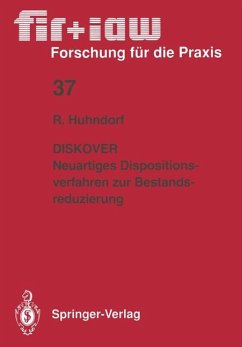 fir+iaw
Forschung für die Praxis

37

R. Huhndorf

DISKOVER
Neuartiges Dispositionsverfahren zur Bestandsreduzierung

Springer-Verlag